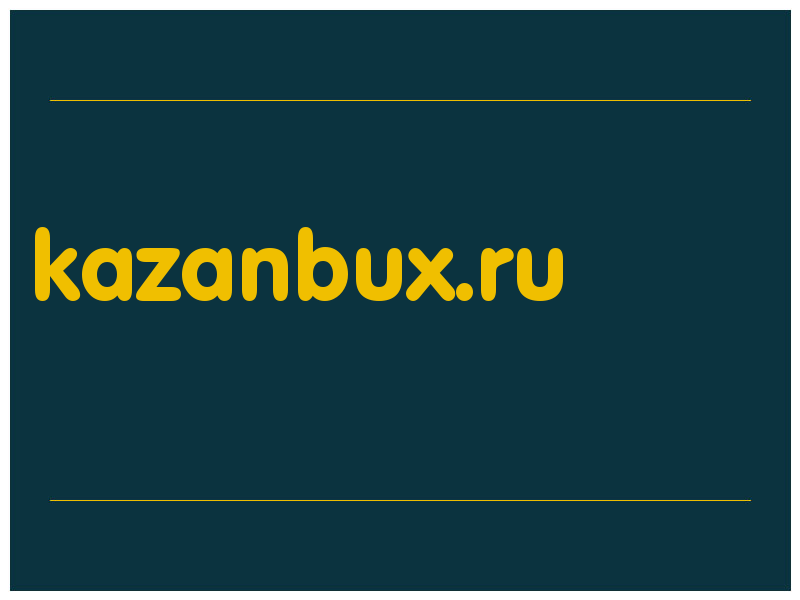 kazanbux.ru